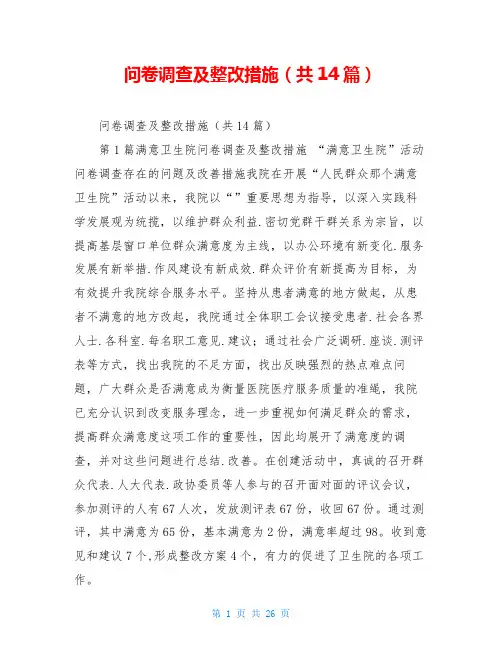 问卷调查及整改措施（共14篇）

问卷调查及整改措施（共14篇）

第1篇满意卫生院问卷调查及整改措施 “满意卫生院”活动问卷调查存在的问题及改善措施我院在开展“人民群众那个满意卫生院”活动以来，我院以“”重要思想为指导，以深入实践科学发展观为统揽，以维护群众利益.密切党群干群关系为宗旨，以提高基层窗口单位群众满意度为主线，以办公环境有新变化.服务发展有新举措.作风建设有新成效.群众评价有新提高为目标，为有效提升我院综合服务水平。坚持从患者满意的地方做起，从患者不满意的地方改起，我院通过全体职工会议接受患者.社会各界人士.各科室.每名职工意见.建议；通过社会广泛调研.座谈.测评表等方式，找出我院的不足方面，找出反映强烈的热点难点问题，广大群众是否满意成为衡量医院医疗服务质量的准绳，我院已充分认识到改变服务理念，进一步重视如何满足群众的需求，提高群众满意度这项工作的重要性，因此均展开了满意度的调查，并对这些问题进行总结.改善。在创建活动中，真诚的召开群众代表.人大代表.政协委员等人参与的召开面对面的评议会议，参加测评的人有67人次，发放测评表67份，收回67份。通过测评，其中满意为65份，基本满意为2份，满意率超过98。收到意见和建议7个,形成整改方案4个，有力的促进了卫生院的各项工作。

第 1 页 共 26 页